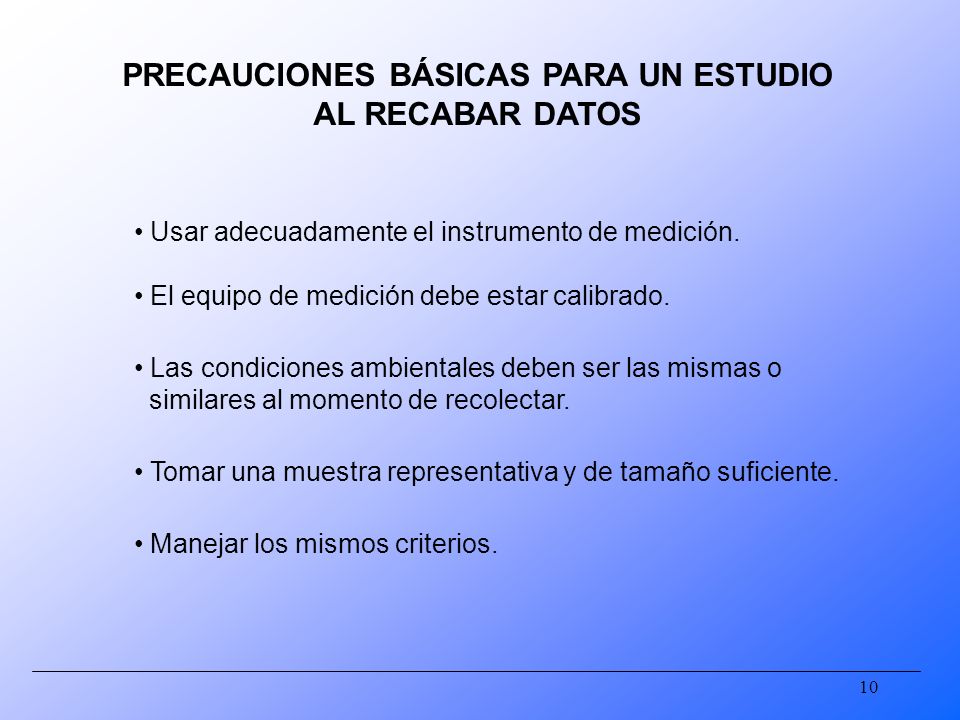 PRECAUCIONES BÁSICAS PARA UN ESTUDIO AL RECABAR DATOS

• Usar adecuadamente el instrumento de medición.

• El equipo de medición debe estar calibrado.

• Las condiciones ambientales deben ser las mismas o similares al momento de recolectar.

• Tomar una muestra representativa y de tamaño suficiente.

• Manejar los mismos criterios.

10